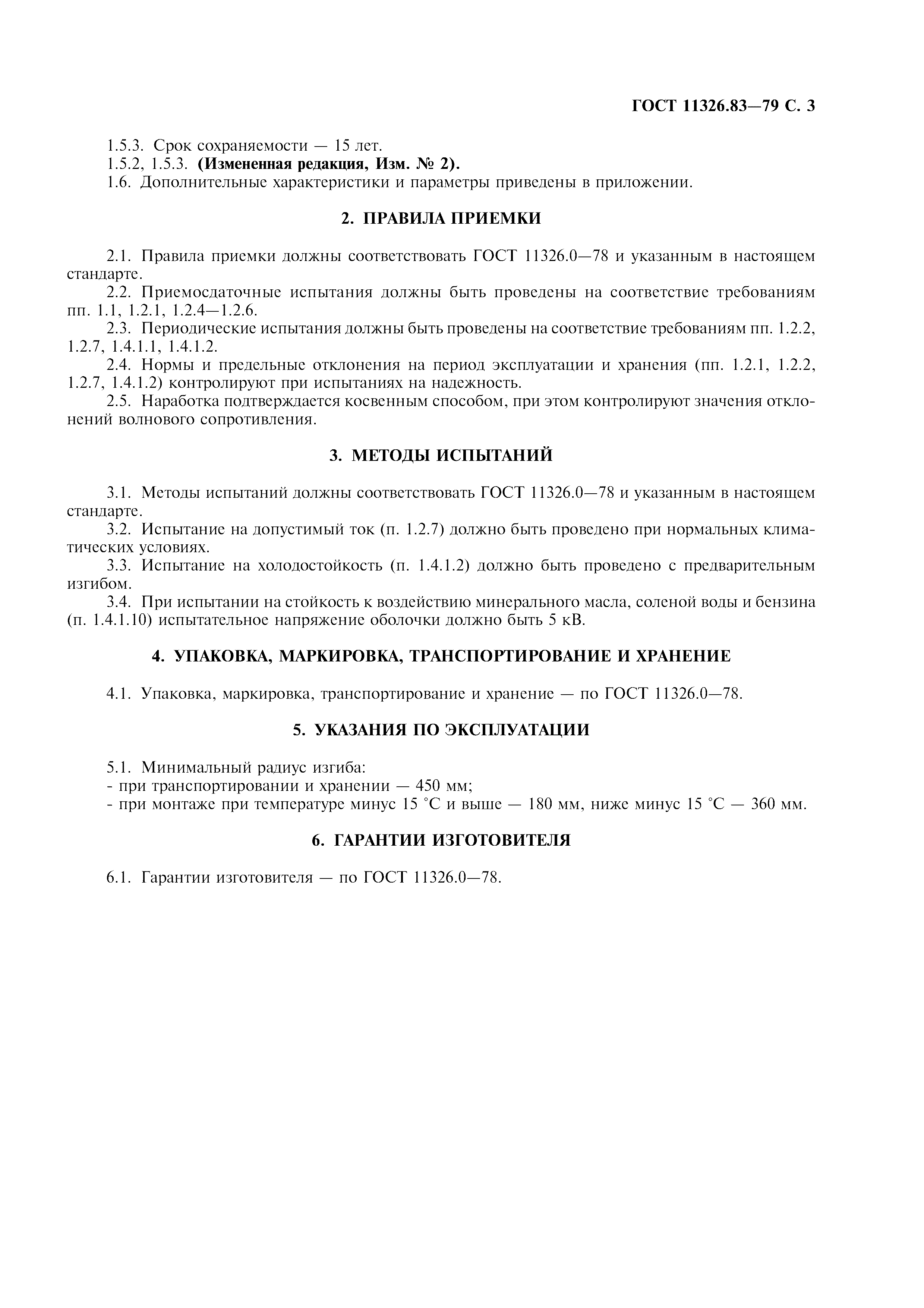 ГОСТ 11326.83—79 С. 3

1.5.3. Срок сохраняемости — 15 лет.
1.5.2, 1.5.3. **(Измененная редакция, Изм. № 2).**
1.6. Дополнительные характеристики и параметры приведены в приложении.

2. ПРАВИЛА ПРИЕМКИ

2.1. Правила приемки должны соответствовать ГОСТ 11326.0—78 и указанным в настоящем стандарте.
2.2. Приемосдаточные испытания должны быть проведены на соответствие требованиям пп. 1.1, 1.2.1, 1.2.4—1.2.6.
2.3. Периодические испытания должны быть проведены на соответствие требованиям пп. 1.2.2, 1.2.7, 1.4.1.1, 1.4.1.2.
2.4. Нормы и предельные отклонения на период эксплуатации и хранения (пп. 1.2.1, 1.2.2, 1.2.7, 1.4.1.2) контролируют при испытаниях на надежность.
2.5. Наработка подтверждается косвенным способом, при этом контролируют значения отклонений волнового сопротивления.

3. МЕТОДЫ ИСПЫТАНИЙ

3.1. Методы испытаний должны соответствовать ГОСТ 11326.0—78 и указанным в настоящем стандарте.
3.2. Испытание на допустимый ток (п. 1.2.7) должно быть проведено при нормальных климатических условиях.
3.3. Испытание на холодостойкость (п. 1.4.1.2) должно быть проведено с предварительным изгибом.
3.4. При испытании на стойкость к воздействию минерального масла, соленой воды и бензина (п. 1.4.1.10) испытательное напряжение оболочки должно быть 5 кВ.

4. УПАКОВКА, МАРКИРОВКА, ТРАНСПОРТИРОВАНИЕ И ХРАНЕНИЕ

4.1. Упаковка, маркировка, транспортирование и хранение — по ГОСТ 11326.0—78.

5. УКАЗАНИЯ ПО ЭКСПЛУАТАЦИИ

5.1. Минимальный радиус изгиба:
- при транспортировании и хранении — 450 мм;
- при монтаже при температуре минус 15 °С и выше — 180 мм, ниже минус 15 °С — 360 мм.

6. ГАРАНТИИ ИЗГОТОВИТЕЛЯ

6.1. Гарантии изготовителя — по ГОСТ 11326.0—78.